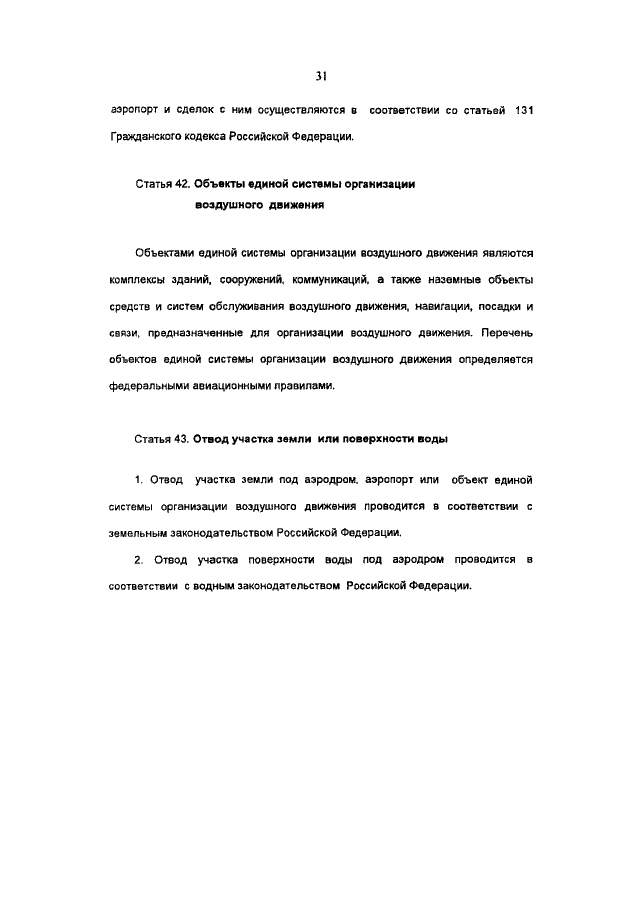 31

аэропорт и сделок с ним осуществляются в соответствии со статьей 131 Гражданского кодекса Российской Федерации.

Статья 42. Объекты единой системы организации воздушного движения

Объектами единой системы организации воздушного движения являются комплексы зданий, сооружений, коммуникаций, а также наземные объекты средств и систем обслуживания воздушного движения, навигации, посадки и связи, предназначенные для организации воздушного движения. Перечень объектов единой системы организации воздушного движения определяется федеральными авиационными правилами.

Статья 43. Отвод участка земли или поверхности воды

1. Отвод участка земли под аэродром, аэропорт или объект единой системы организации воздушного движения проводится в соответствии с земельным законодательством Российской Федерации.

2. Отвод участка поверхности воды под аэродром проводится в соответствии с водным законодательством Российской Федерации.